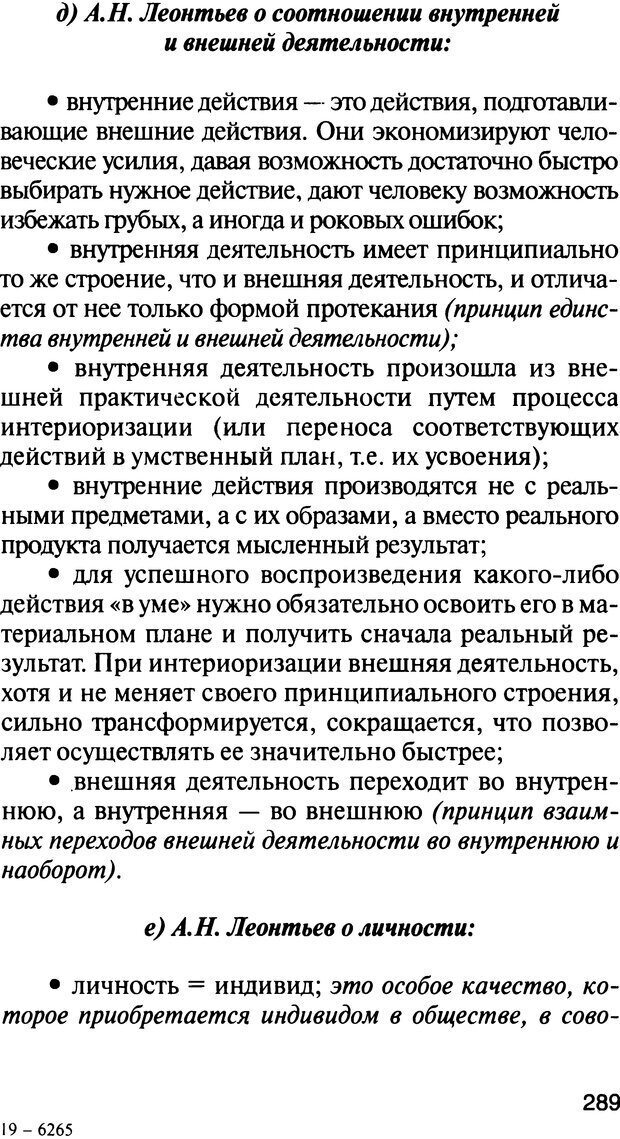 д) А.Н. Леонтьев о соотношении внутренней и внешней деятельности:

• внутренние действия — это действия, подготавливающие внешние действия. Они экономизируют человеческие усилия, давая возможность достаточно быстро выбирать нужное действие, дают человеку возможность избежать грубых, а иногда и роковых ошибок;

• внутренняя деятельность имеет принципиально то же строение, что и внешняя деятельность, и отличается от нее только формой протекания (принцип единства внутренней и внешней деятельности);

• внутренняя деятельность произошла из внешней практической деятельности путем процесса интериоризации (или переноса соответствующих действий в умственный план, т.е. их усвоения);

• внутренние действия производятся не с реальными предметами, а с их образами, а вместо реального продукта получается мысленный результат;

• для успешного воспроизведения какого-либо действия «в уме» нужно обязательно освоить его в материальном плане и получить сначала реальный результат. При интериоризации внешняя деятельность, хотя и не меняет своего принципиального строения, сильно трансформируется, сокращается, что позволяет осуществлять ее значительно быстрее;

• внешняя деятельность переходит во внутреннюю, а внутренняя — во внешнюю (принцип взаимных переходов внешней деятельности во внутреннюю и наоборот).

е) А.Н. Леонтьев о личности:

• личность = индивид; это особое качество, которое приобретается индивидом в обществе, в сово-

289

19 – 6265